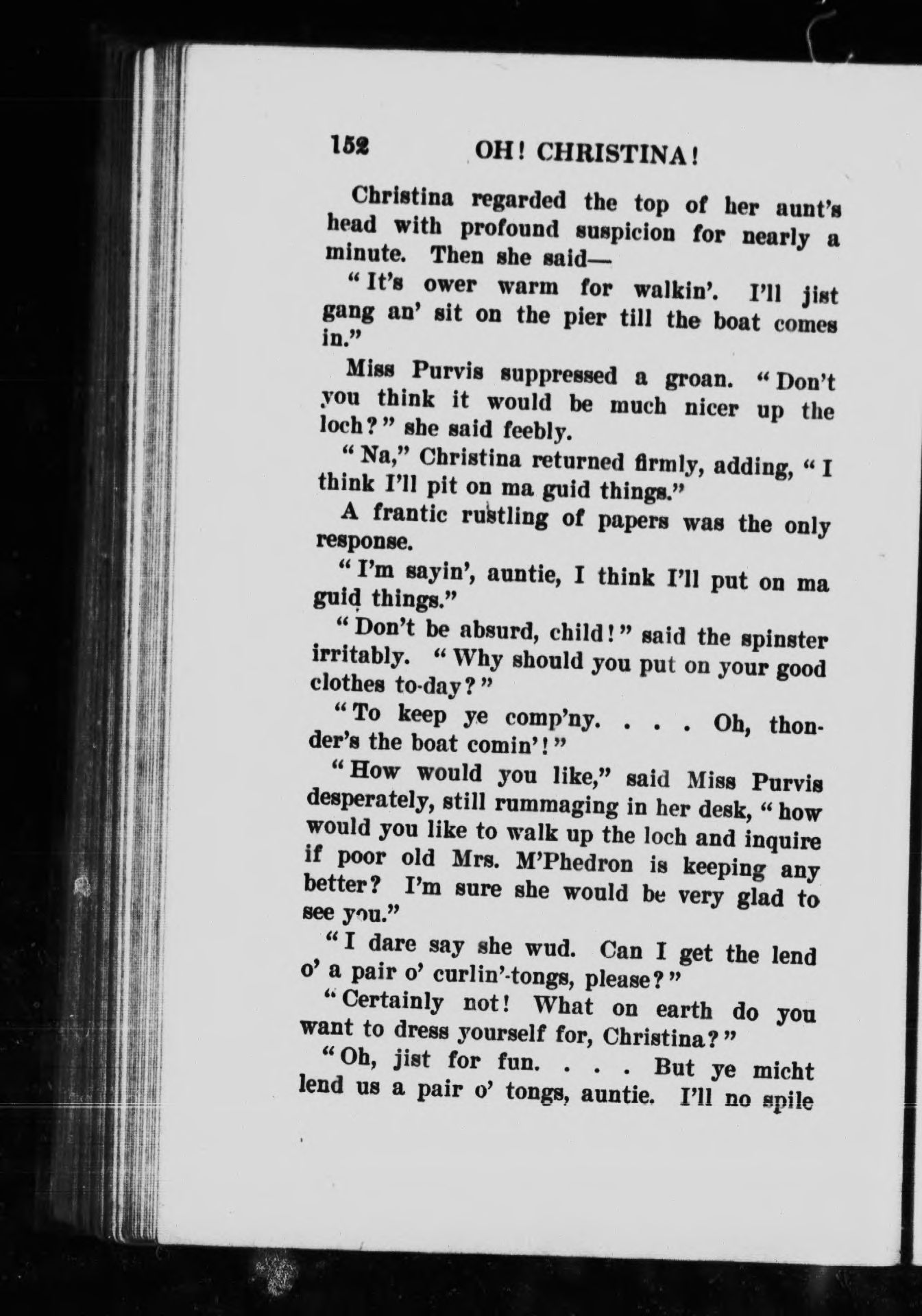 152 OH! CHRISTINA!

Christina regarded the top of her aunt's head with profound suspicion for nearly a minute. Then she said—

"It's ower warm for walkin'. I'll jist gang an' sit on the pier till the boat comes in."

Miss Purvis suppressed a groan. "Don't you think it would be much nicer up the loch?" she said feebly.

"Na," Christina returned firmly, adding, "I think I'll pit on ma guid things."

A frantic rustling of papers was the only response.

"I'm sayin', auntie, I think I'll put on ma guid things."

"Don't be absurd, child!" said the spinster irritably. "Why should you put on your good clothes to-day?"

"To keep ye comp'ny. . . . Oh, thonder's the boat comin'!"

"How would you like," said Miss Purvis desperately, still rummaging in her desk, "how would you like to walk up the loch and inquire if poor old Mrs. M'Phedron is keeping any better? I'm sure she would be very glad to see you."

"I dare say she wud. Can I get the lend o' a pair o' curlin'-tongs, please?"

"Certainly not! What on earth do you want to dress yourself for, Christina?"

"Oh, jist for fun. . . . But ye micht lend us a pair o' tongs, auntie. I'll no spile